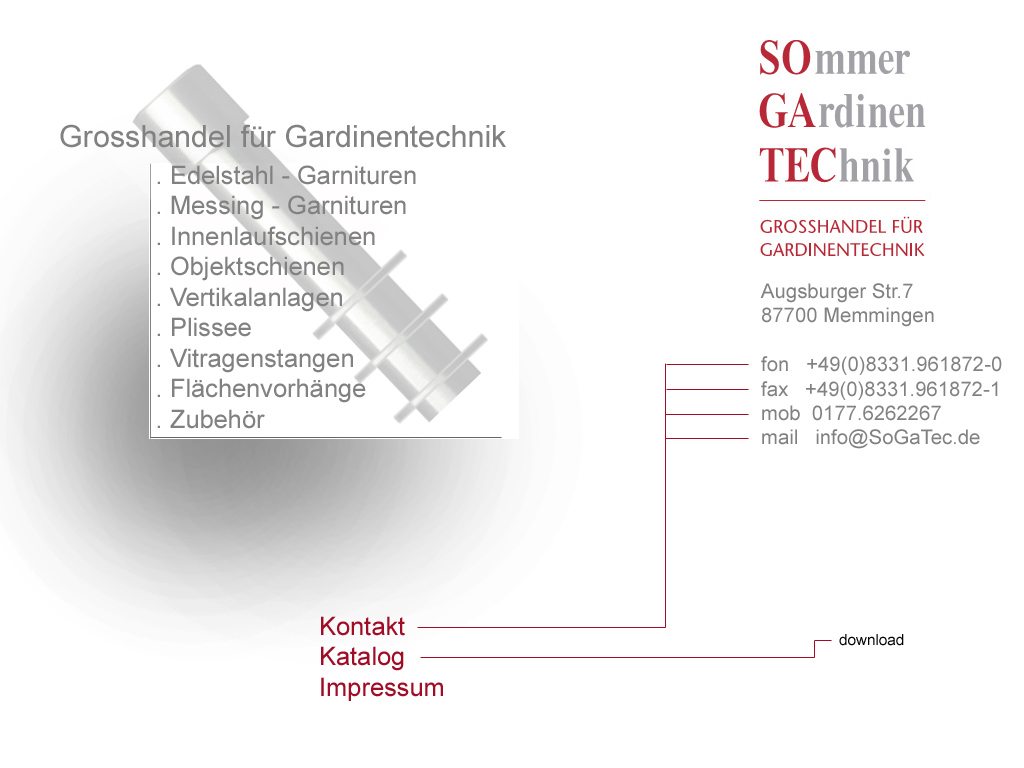 Grosshandel für Gardinentechnik

. Edelstahl - Garnituren
. Messing - Garnituren
. Innenlaufschienen
. Objektschienen
. Vertikalanlagen
. Plissee
. Vitragenstangen
. Flächenvorhänge
. Zubehör

SOmmer
GArdinen
TEChnik

GROSSHANDEL FÜR
GARDINENTECHNIK

Augsburger Str.7
87700 Memmingen

fon +49(0)8331.961872-0
fax +49(0)8331.961872-1
mob 0177.6262267
mail info@SoGaTec.de

Kontakt
Katalog
Impressum

download